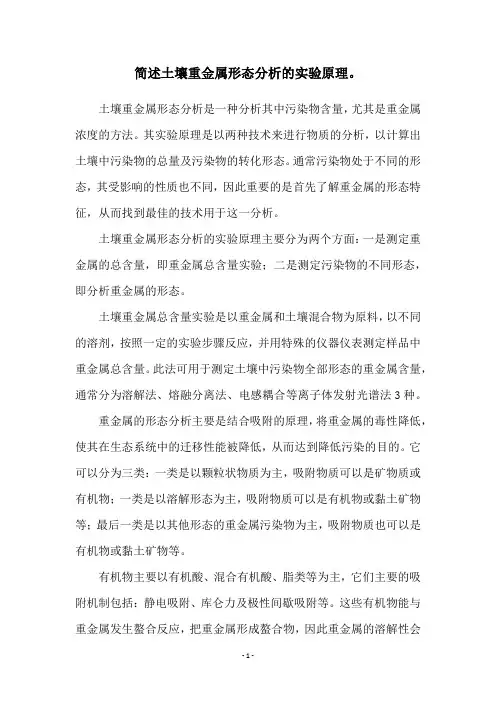 简述土壤重金属形态分析的实验原理。

土壤重金属形态分析是一种分析其中污染物含量，尤其是重金属浓度的方法。其实验原理是以两种技术来进行物质的分析，以计算出土壤中污染物的总量及污染物的转化形态。通常污染物处于不同的形态，其受影响的性质也不同，因此重要的是首先了解重金属的形态特征，从而找到最佳的技术用于这一分析。

土壤重金属形态分析的实验原理主要分为两个方面：一是测定重金属的总含量，即重金属总含量实验；二是测定污染物的不同形态，即分析重金属的形态。

土壤重金属总含量实验是以重金属和土壤混合物为原料，以不同的溶剂，按照一定的实验步骤反应，并用特殊的仪器仪表测定样品中重金属总含量。此法可用于测定土壤中污染物全部形态的重金属含量，通常分为溶解法、熔融分离法、电感耦合等离子体发射光谱法 3 种。

重金属的形态分析主要是结合吸附的原理，将重金属的毒性降低，使其在生态系统中的迁移性能被降低，从而达到降低污染的目的。它可以分为三类：一类是以颗粒状物质为主，吸附物质可以是矿物质或有机物；一类是以溶解形态为主，吸附物质可以是有机物或黏土矿物等；最后一类是以其他形态的重金属污染物为主，吸附物质也可以是有机物或黏土矿物等。

有机物主要以有机酸、混合有机酸、脂类等为主，它们主要的吸附机制包括：静电吸附、库仑力及极性间歇吸附等。这些有机物能与重金属发生螯合反应，把重金属形成螯合物，因此重金属的溶解性会

- 1 -